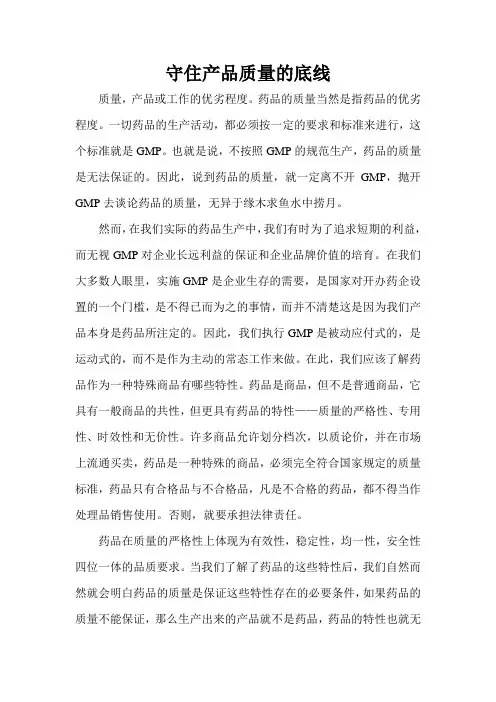 守住产品质量的底线

质量，产品或工作的优劣程度。药品的质量当然是指药品的优劣程度。一切药品的生产活动，都必须按一定的要求和标准来进行，这个标准就是 GMP。也就是说，不按照 GMP 的规范生产，药品的质量是无法保证的。因此，说到药品的质量，就一定离不开 GMP，抛开 GMP 去谈论药品的质量，无异于缘木求鱼水中捞月。

然而，在我们实际的药品生产中，我们有时为了追求短期的利益，而无视 GMP 对企业长远利益的保证和企业品牌价值的培育。在我们大多数人眼里，实施 GMP 是企业生存的需要，是国家对开办药企设置的一个门槛，是不得已而为之的事情，而并不清楚这是因为我们产品本身是药品所注定的。因此，我们执行 GMP 是被动应付式的，是运动式的，而不是作为主动的常态工作来做。在此，我们应该了解药品作为一种特殊商品有哪些特性。药品是商品，但不是普通商品，它具有一般商品的共性，但更具有药品的特性——质量的严格性、专用性、时效性和无价性。许多商品允许划分档次，以质论价，并在市场上流通买卖，药品是一种特殊的商品，必须完全符合国家规定的质量标准，药品只有合格品与不合格品，凡是不合格的药品，都不得当作处理品销售使用。否则，就要承担法律责任。

药品在质量的严格性上体现为有效性，稳定性，均一性，安全性四位一体的品质要求。当我们了解了药品的这些特性后，我们自然而然就会明白药品的质量是保证这些特性存在的必要条件，如果药品的质量不能保证，那么生产出来的产品就不是药品，药品的特性也就无